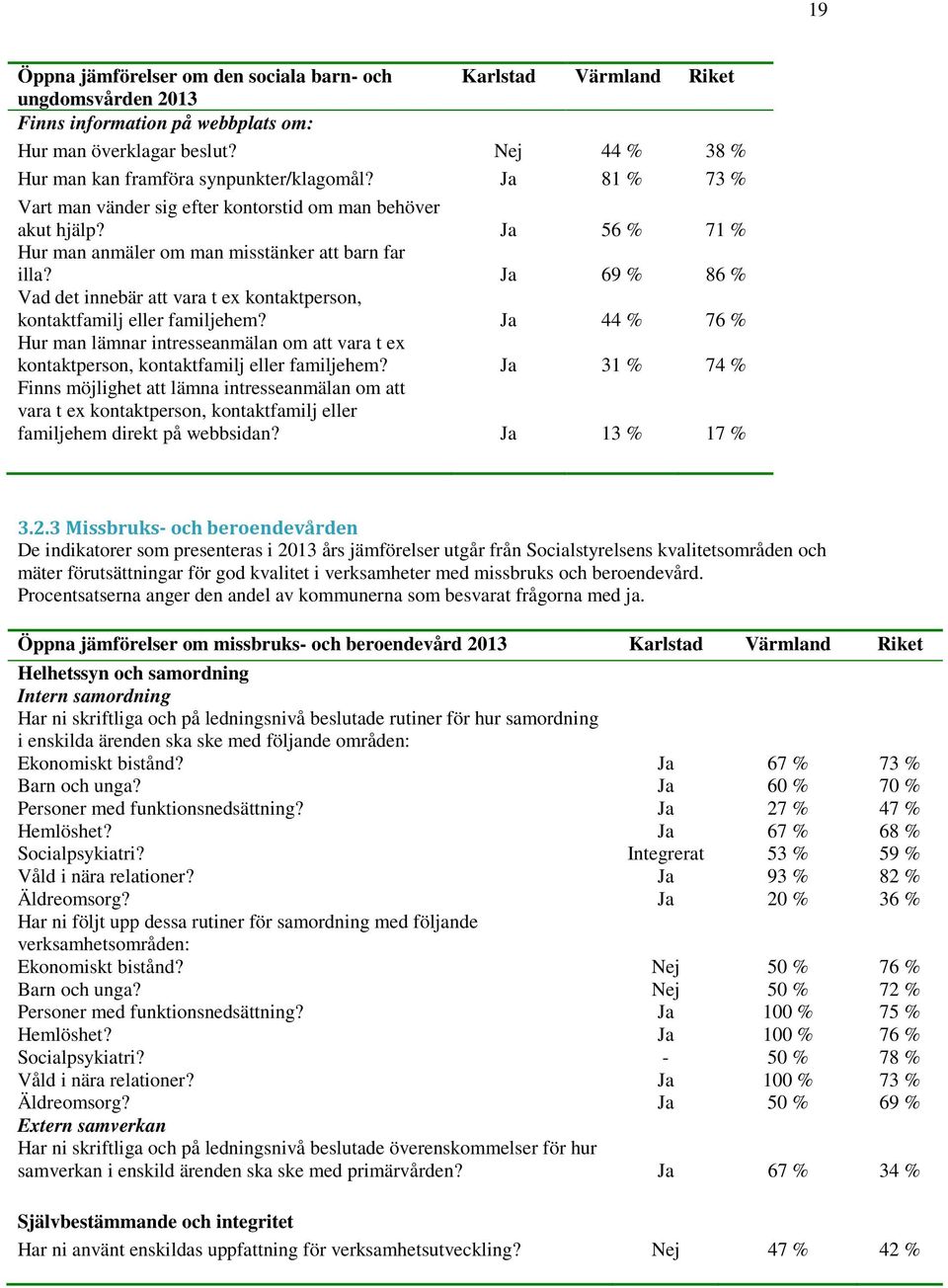 19

| Öppna jämförelser om den sociala barn- och ungdomsvården 2013 | Karlstad | Värmland | Riket |
|---|---|---|---|
| *Finns information på webbplats om:* | | | |
| Hur man överklagar beslut? | Nej | 44 % | 38 % |
| Hur man kan framföra synpunkter/klagomål? | Ja | 81 % | 73 % |
| Vart man vänder sig efter kontorstid om man behöver akut hjälp? | Ja | 56 % | 71 % |
| Hur man anmäler om man misstänker att barn far illa? | Ja | 69 % | 86 % |
| Vad det innebär att vara t ex kontaktperson, kontaktfamilj eller familjehem? | Ja | 44 % | 76 % |
| Hur man lämnar intresseanmälan om att vara t ex kontaktperson, kontaktfamilj eller familjehem? | Ja | 31 % | 74 % |
| Finns möjlighet att lämna intresseanmälan om att vara t ex kontaktperson, kontaktfamilj eller familjehem direkt på webbsidan? | Ja | 13 % | 17 % |

3.2.3 Missbruks- och beroendevården
De indikatorer som presenteras i 2013 års jämförelser utgår från Socialstyrelsens kvalitetsområden och mäter förutsättningar för god kvalitet i verksamheter med missbruks och beroendevård. Procentsatserna anger den andel av kommunerna som besvarat frågorna med ja.

| Öppna jämförelser om missbruks- och beroendevård 2013 | Karlstad | Värmland | Riket |
|---|---|---|---|
| **Helhetssyn och samordning** | | | |
| *Intern samordning* | | | |
| Har ni skriftliga och på ledningsnivå beslutade rutiner för hur samordning i enskilda ärenden ska ske med följande områden: | | | |
| Ekonomiskt bistånd? | Ja | 67 % | 73 % |
| Barn och unga? | Ja | 60 % | 70 % |
| Personer med funktionsnedsättning? | Ja | 27 % | 47 % |
| Hemlöshet? | Ja | 67 % | 68 % |
| Socialpsykiatri? | Integrerat | 53 % | 59 % |
| Våld i nära relationer? | Ja | 93 % | 82 % |
| Äldreomsorg? | Ja | 20 % | 36 % |
| Har ni följt upp dessa rutiner för samordning med följande verksamhetsområden: | | | |
| Ekonomiskt bistånd? | Nej | 50 % | 76 % |
| Barn och unga? | Nej | 50 % | 72 % |
| Personer med funktionsnedsättning? | Ja | 100 % | 75 % |
| Hemlöshet? | Ja | 100 % | 76 % |
| Socialpsykiatri? | - | 50 % | 78 % |
| Våld i nära relationer? | Ja | 100 % | 73 % |
| Äldreomsorg? | Ja | 50 % | 69 % |
| *Extern samverkan* | | | |
| Har ni skriftliga och på ledningsnivå beslutade överenskommelser för hur samverkan i enskild ärenden ska ske med primärvården? | Ja | 67 % | 34 % |
| **Självbestämmande och integritet** | | | |
| Har ni använt enskildas uppfattning för verksamhetsutveckling? | Nej | 47 % | 42 % |